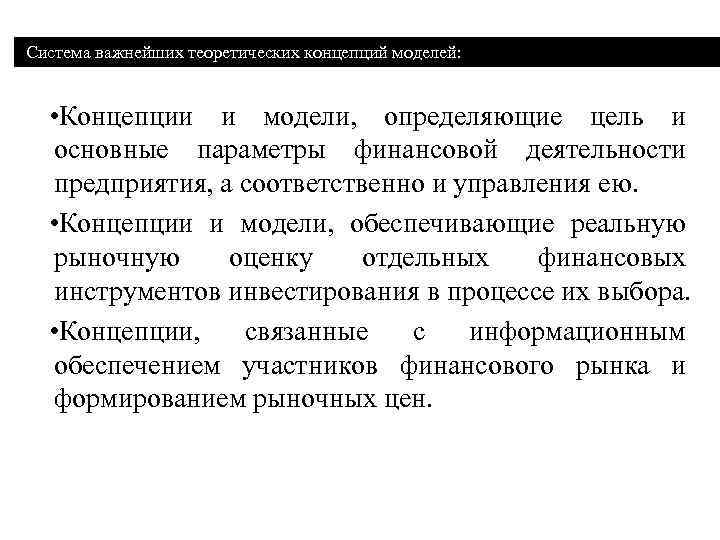 Система важнейших теоретических концепций моделей:

•Концепции и модели, определяющие цель и основные параметры финансовой деятельности предприятия, а соответственно и управления ею.

•Концепции и модели, обеспечивающие реальную рыночную оценку отдельных финансовых инструментов инвестирования в процессе их выбора.

•Концепции, связанные с информационным обеспечением участников финансового рынка и формированием рыночных цен.